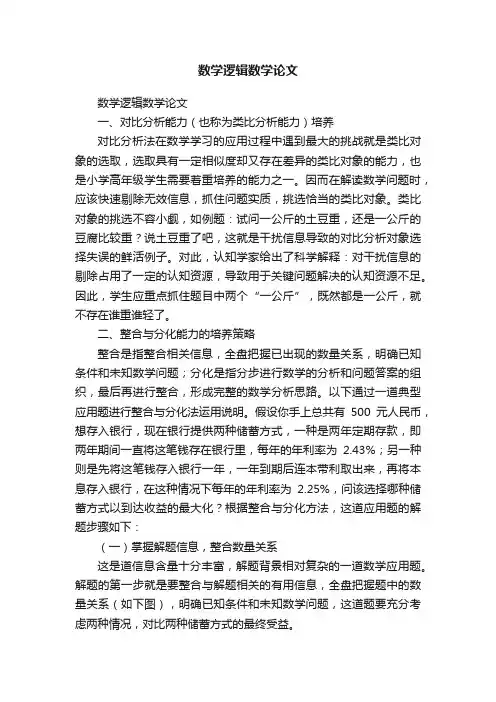 数学逻辑数学论文

数学逻辑数学论文

一、对比分析能力（也称为类比分析能力）培养

对比分析法在数学学习的应用过程中遇到最大的挑战就是类比对象的选取，选取具有一定相似度却又存在差异的类比对象的能力，也是小学高年级学生需要着重培养的能力之一。因而在解读数学问题时，应该快速剔除无效信息，抓住问题实质，挑选恰当的类比对象。类比对象的挑选不容小觑，如例题：试问一公斤的土豆重，还是一公斤的豆腐比较重？说土豆重了吧，这就是干扰信息导致的对比分析对象选择失误的鲜活例子。对此，认知学家给出了科学解释：对干扰信息的剔除占用了一定的认知资源，导致用于关键问题解决的认知资源不足。因此，学生应重点抓住题目中两个“一公斤”，既然都是一公斤，就不存在谁重谁轻了。

二、整合与分化能力的培养策略

整合是指整合相关信息，全盘把握已出现的数量关系，明确已知条件和未知数学问题；分化是指分步进行数学的分析和问题答案的组织，最后再进行整合，形成完整的数学分析思路。以下通过一道典型应用题进行整合与分化法运用说明。假设你手上总共有 500 元人民币，想存入银行，现在银行提供两种储蓄方式，一种是两年定期存款，即两年期间一直将这笔钱存在银行里，每年的年利率为 2.43%；另一种则是先将这笔钱存入银行一年，一年到期后连本带利取出来，再将本息存入银行，在这种情况下每年的年利率为 2.25%，问该选择哪种储蓄方式以到达收益的最大化？根据整合与分化方法，这道应用题的解题步骤如下：

（一）掌握解题信息，整合数量关系

这是道信息含量十分丰富，解题背景相对复杂的一道数学应用题。解题的第一步就是要整合与解题相关的有用信息，全盘把握题中的数量关系（如下图），明确已知条件和未知数学问题，这道题要充分考虑两种情况，对比两种储蓄方式的最终受益。